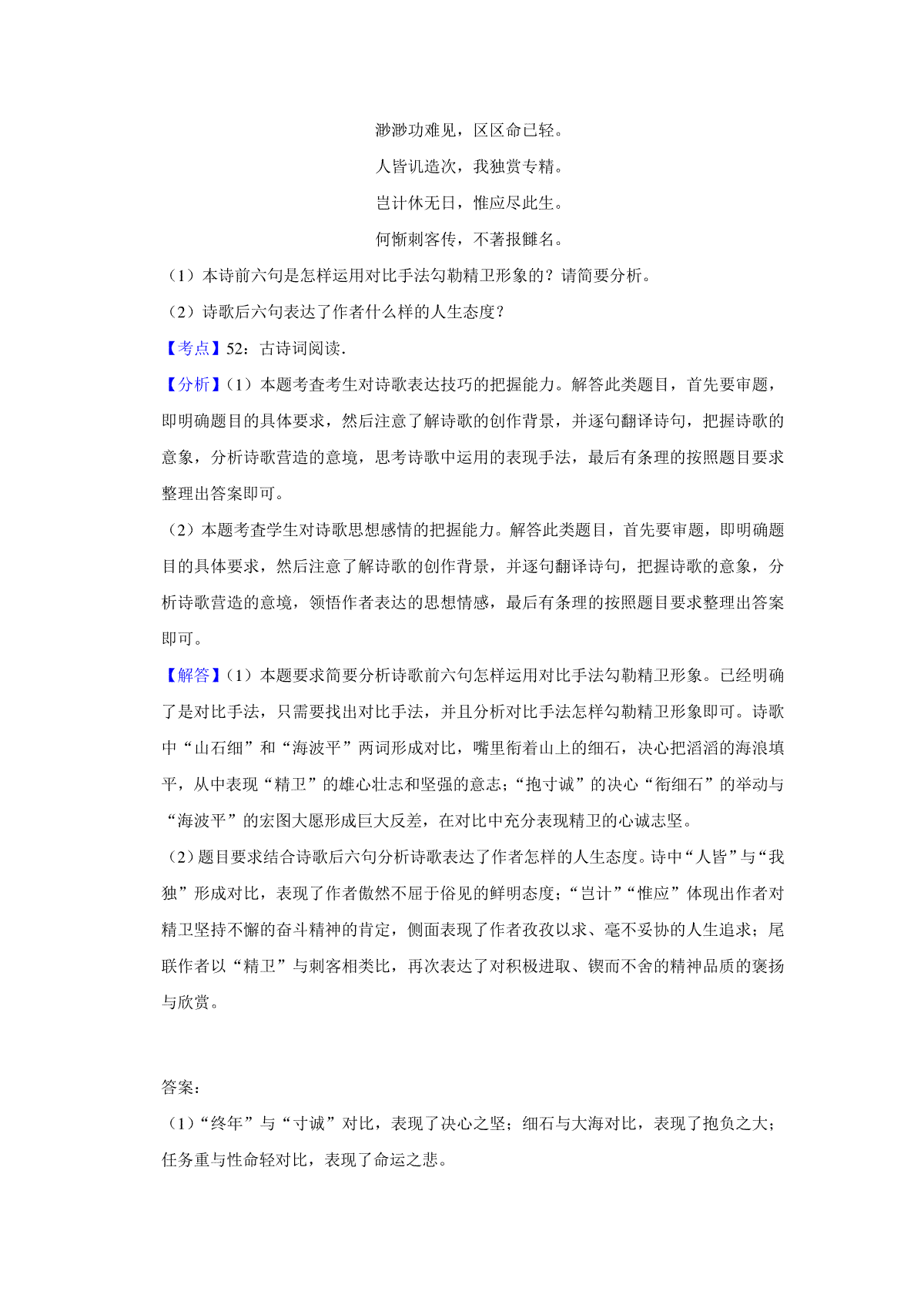 渺渺功难见，区区命已轻。

人皆讥造次，我独赏专精。

岂计休无日，惟应尽此生。

何惭刺客传，不著报雠名。

（1）本诗前六句是怎样运用对比手法勾勒精卫形象的？请简要分析。

（2）诗歌后六句表达了作者什么样的人生态度？

【考点】52：古诗词阅读.

【分析】(1）本题考查考生对诗歌表达技巧的把握能力。解答此类题目，首先要审题，即明确题目的具体要求，然后注意了解诗歌的创作背景，并逐句翻译诗句，把握诗歌的意象，分析诗歌营造的意境，思考诗歌中运用的表现手法，最后有条理的按照题目要求整理出答案即可。

（2）本题考查学生对诗歌思想感情的把握能力。解答此类题目，首先要审题，即明确题目的具体要求，然后注意了解诗歌的创作背景，并逐句翻译诗句，把握诗歌的意象，分析诗歌营造的意境，领悟作者表达的思想情感，最后有条理的按照题目要求整理出答案即可。

【解答】(1）本题要求简要分析诗歌前六句怎样运用对比手法勾勒精卫形象。已经明确了是对比手法，只需要找出对比手法，并且分析对比手法怎样勾勒精卫形象即可。诗歌中“山石细”和“海波平”两词形成对比，嘴里衔着山上的细石，决心把滔滔的海浪填平，从中表现“精卫”的雄心壮志和坚强的意志；“抱寸诚”的决心“衔细石”的举动与“海波平”的宏图大愿形成巨大反差，在对比中充分表现精卫的心诚志坚。

（2）题目要求结合诗歌后六句分析诗歌表达了作者怎样的人生态度。诗中“人皆”与“我独”形成对比，表现了作者傲然不屈于俗见的鲜明态度；“岂计”“惟应”体现出作者对精卫坚持不懈的奋斗精神的肯定，侧面表现了作者孜孜以求、毫不妥协的人生追求；尾联作者以“精卫”与刺客相类比，再次表达了对积极进取、锲而不舍的精神品质的褒扬与欣赏。

答案：

（1）“终年”与“寸诚”对比，表现了决心之坚；细石与大海对比，表现了抱负之大；任务重与性命轻对比，表现了命运之悲。